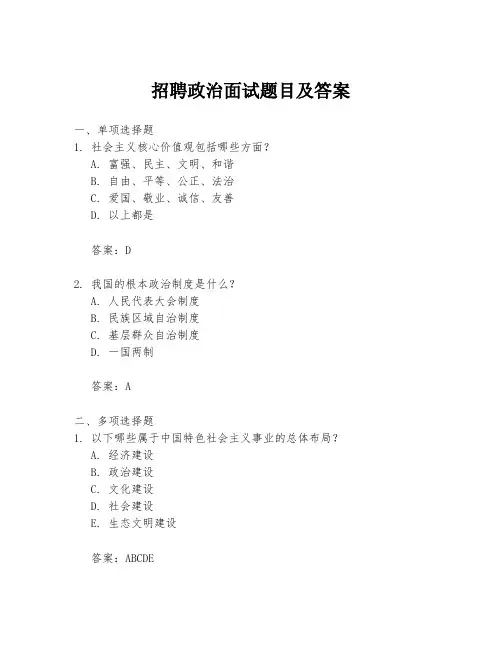 招聘政治面试题目及答案

一、单项选择题
1. 社会主义核心价值观包括哪些方面？
A. 富强、民主、文明、和谐
B. 自由、平等、公正、法治
C. 爱国、敬业、诚信、友善
D. 以上都是

答案：D

2. 我国的根本政治制度是什么？
A. 人民代表大会制度
B. 民族区域自治制度
C. 基层群众自治制度
D. 一国两制

答案：A

二、多项选择题
1. 以下哪些属于中国特色社会主义事业的总体布局？
A. 经济建设
B. 政治建设
C. 文化建设
D. 社会建设
E. 生态文明建设

答案：ABCDE